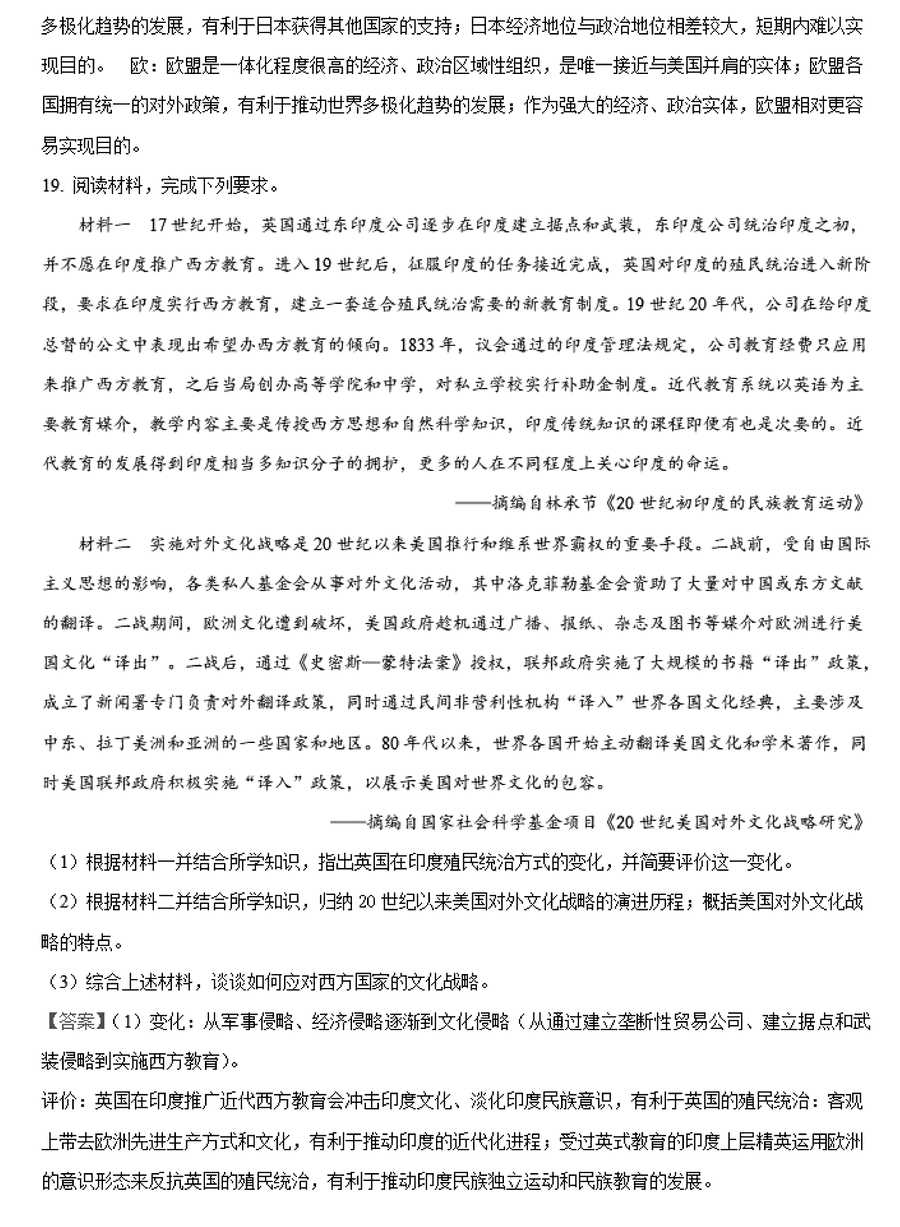 多极化趋势的发展，有利于日本获得其他国家的支持；日本经济地位与政治地位相差较大，短期内难以实现目的。 欧：欧盟是一体化程度很高的经济、政治区域性组织，是唯一接近与美国并肩的实体；欧盟各国拥有统一的对外政策，有利于推动世界多极化趋势的发展；作为强大的经济、政治实体，欧盟相对更容易实现目的。

19. 阅读材料，完成下列要求。

材料一 17世纪开始，英国通过东印度公司逐步在印度建立据点和武装，东印度公司统治印度之初，并不愿在印度推广西方教育。进入19世纪后，征服印度的任务接近完成，英国对印度的殖民统治进入新阶段，要求在印度实行西方教育，建立一套适合殖民统治需要的新教育制度。19世纪20年代，公司在给印度总督的公文中表现出希望办西方教育的倾向。1833年，议会通过的印度管理法规定，公司教育经费只应用来推广西方教育，之后当局创办高等学院和中学，对私立学校实行补助金制度。近代教育系统以英语为主要教育媒介，教学内容主要是传授西方思想和自然科学知识，印度传统知识的课程即使有也是次要的。近代教育的发展得到印度相当多知识分子的拥护，更多的人在不同程度上关心印度的命运。

——摘编自林承节《20世纪初印度的民族教育运动》

材料二 实施对外文化战略是20世纪以来美国推行和维系世界霸权的重要手段。二战前，受自由国际主义思想的影响，各类私人基金会从事对外文化活动，其中洛克菲勒基金会资助了大量对中国或东方文献的翻译。二战期间，欧洲文化遭到破坏，美国政府趁机通过广播、报纸、杂志及图书等媒介对欧洲进行美国文化“译出”。二战后，通过《史密斯—蒙特法案》授权，联邦政府实施了大规模的书籍“译出”政策，成立了新闻署专门负责对外翻译政策，同时通过民间非营利性机构“译入”世界各国文化经典，主要涉及中东、拉丁美洲和亚洲的一些国家和地区。80年代以来，世界各国开始主动翻译美国文化和学术著作，同时美国联邦政府积极实施“译入”政策，以展示美国对世界文化的包容。

——摘编自国家社会科学基金项目《20世纪美国对外文化战略研究》

（1）根据材料一并结合所学知识，指出英国在印度殖民统治方式的变化，并简要评价这一变化。

（2）根据材料二并结合所学知识，归纳20世纪以来美国对外文化战略的演进历程；概括美国对外文化战略的特点。

（3）综合上述材料，谈谈如何应对西方国家的文化战略。

【答案】（1）变化：从军事侵略、经济侵略逐渐到文化侵略（从通过建立垄断性贸易公司、建立据点和武装侵略到实施西方教育）。

评价：英国在印度推广近代西方教育会冲击印度文化、淡化印度民族意识，有利于英国的殖民统治：客观上带去欧洲先进生产方式和文化，有利于推动印度的近代化进程；受过英式教育的印度上层精英运用欧洲的意识形态来反抗英国的殖民统治，有利于推动印度民族独立运动和民族教育的发展。